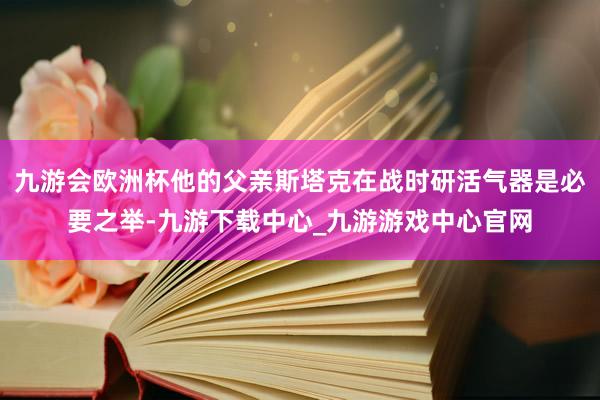 九游会欧洲杯他的父亲斯塔克在战时研活气器是必要之举-九游下载中心_九游游戏中心官网